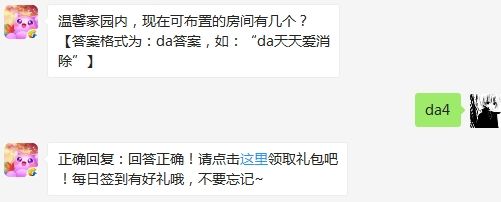 温馨家园内，现在可布置的房间有几个？【答案格式为：da答案，如：“da天天爱消除”】

da4

正确回复：回答正确！请点击这里领取礼包吧！每日签到有好礼哦，不要忘记~